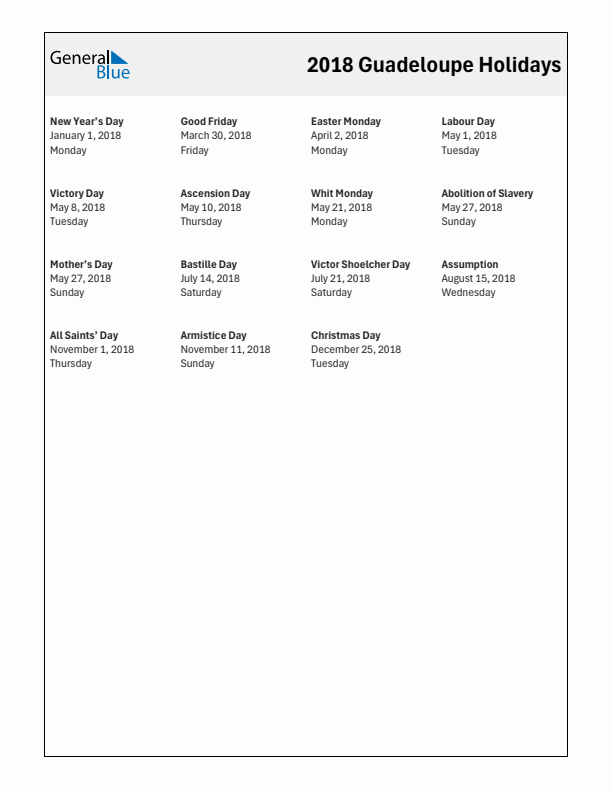 General Blue

2018 Guadeloupe Holidays

New Year's Day
January 1, 2018
Monday

Good Friday
March 30, 2018
Friday

Easter Monday
April 2, 2018
Monday

Labour Day
May 1, 2018
Tuesday

Victory Day
May 8, 2018
Tuesday

Ascension Day
May 10, 2018
Thursday

Whit Monday
May 21, 2018
Monday

Abolition of Slavery
May 27, 2018
Sunday

Mother's Day
May 27, 2018
Sunday

Bastille Day
July 14, 2018
Saturday

Victor Shoelcher Day
July 21, 2018
Saturday

Assumption
August 15, 2018
Wednesday

All Saints' Day
November 1, 2018
Thursday

Armistice Day
November 11, 2018
Sunday

Christmas Day
December 25, 2018
Tuesday